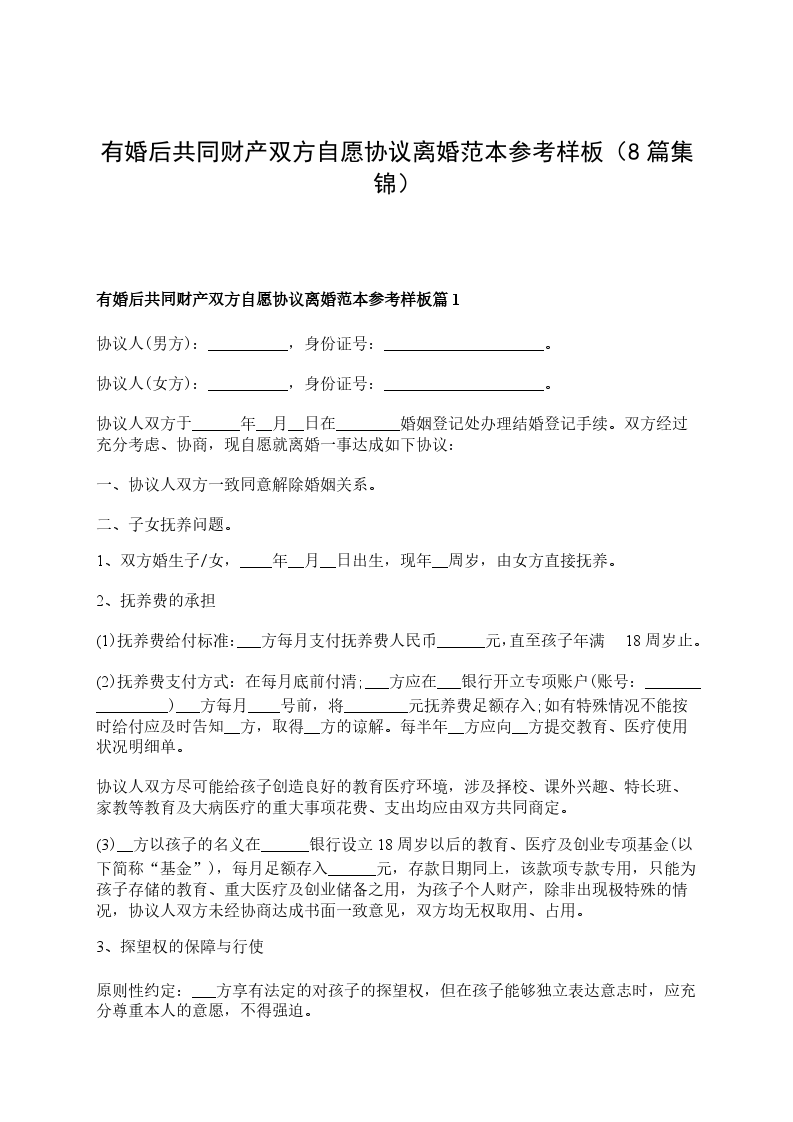 有婚后共同财产双方自愿协议离婚范本参考样板（8篇集锦）

有婚后共同财产双方自愿协议离婚范本参考样板篇1

协议人(男方)：__________，身份证号：____________________。

协议人(女方)：__________，身份证号：____________________。

协议人双方于______年__月__日在________婚姻登记处办理结婚登记手续。双方经过充分考虑、协商，现自愿就离婚一事达成如下协议：

一、协议人双方一致同意解除婚姻关系。

二、子女抚养问题。

1、双方婚生子/女，____年__月__日出生，现年__周岁，由女方直接抚养。

2、抚养费的承担

(1)抚养费给付标准：___方每月支付抚养费人民币______元，直至孩子年满 18周岁止。

(2)抚养费支付方式：在每月底前付清；___方应在___银行开立专项账户(账号：_________________)___方每月____号前，将________元抚养费足额存入；如有特殊情况不能按时给付应及时告知__方，取得__方的谅解。每半年__方应向__方提交教育、医疗使用状况明细单。

协议人双方尽可能给孩子创造良好的教育医疗环境，涉及择校、课外兴趣、特长班、家教等教育及大病医疗的重大事项花费、支出均应由双方共同商定。

(3)__方以孩子的名义在______银行设立18周岁以后的教育、医疗及创业专项基金(以下简称“基金”)，每月足额存入______元，存款日期同上，该款项专款专用，只能为孩子存储的教育、重大医疗及创业储备之用，为孩子个人财产，除非出现极特殊的情况，协议人双方未经协商达成书面一致意见，双方均无权取用、占用。

3、探望权的保障与行使

原则性约定：___方享有法定的对孩子的探望权，但在孩子能够独立表达意志时，应充分尊重本人的意愿，不得强迫。